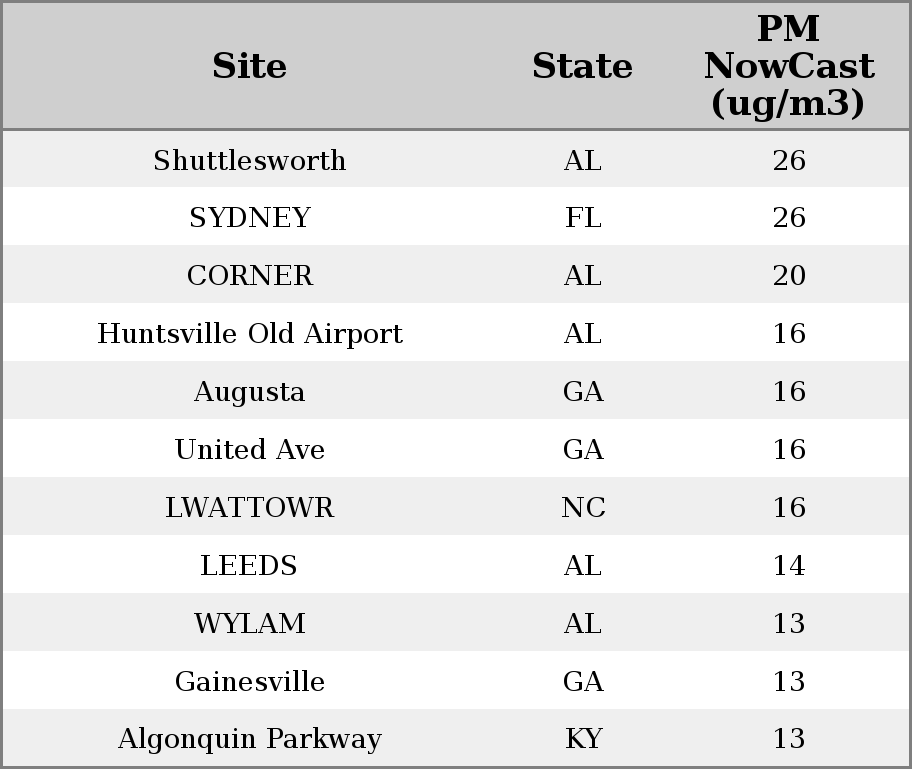 | Site | State | PM NowCast (ug/m3) |
|---|---|---|
| Shuttlesworth | AL | 26 |
| SYDNEY | FL | 26 |
| CORNER | AL | 20 |
| Huntsville Old Airport | AL | 16 |
| Augusta | GA | 16 |
| United Ave | GA | 16 |
| LWATTOWR | NC | 16 |
| LEEDS | AL | 14 |
| WYLAM | AL | 13 |
| Gainesville | GA | 13 |
| Algonquin Parkway | KY | 13 |